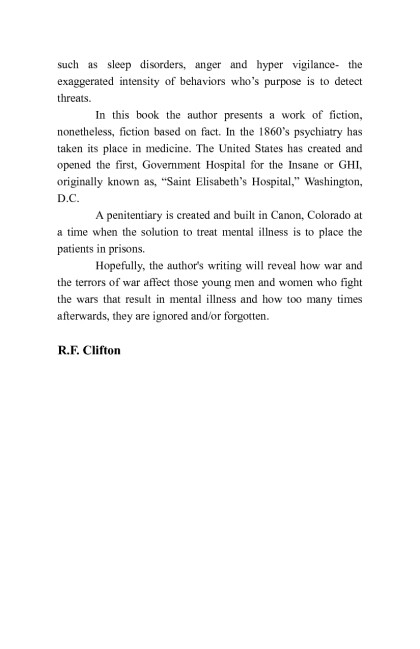 such as sleep disorders, anger and hyper vigilance- the exaggerated intensity of behaviors who's purpose is to detect threats.

In this book the author presents a work of fiction, nonetheless, fiction based on fact. In the 1860's psychiatry has taken its place in medicine. The United States has created and opened the first, Government Hospital for the Insane or GHI, originally known as, "Saint Elisabeth's Hospital," Washington, D.C.

A penitentiary is created and built in Canon, Colorado at a time when the solution to treat mental illness is to place the patients in prisons.

Hopefully, the author's writing will reveal how war and the terrors of war affect those young men and women who fight the wars that result in mental illness and how too many times afterwards, they are ignored and/or forgotten.

R.F. Clifton